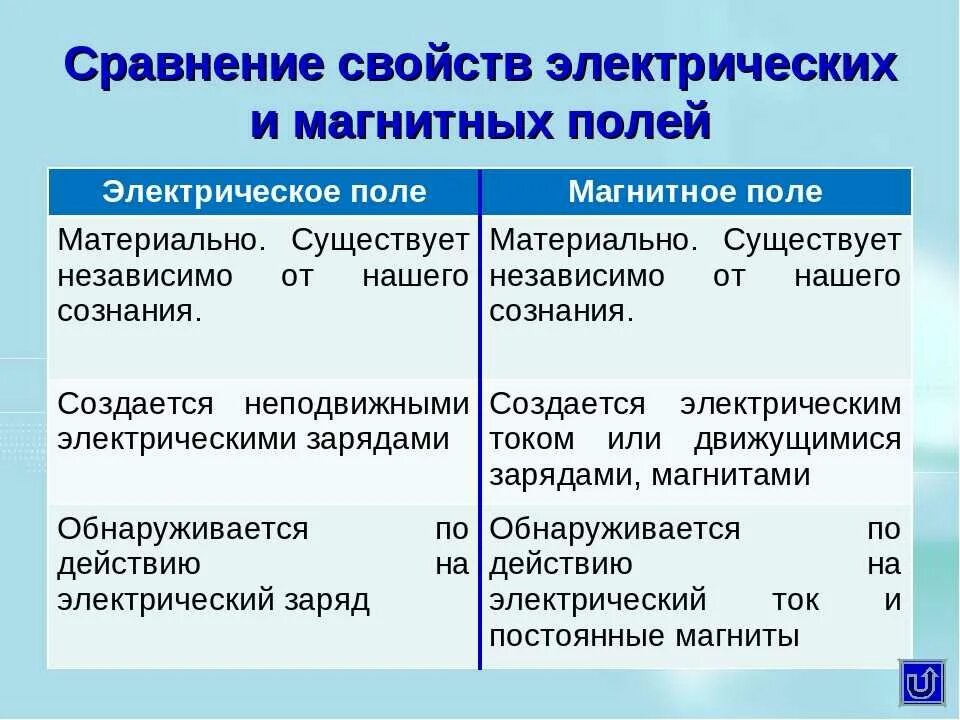 Сравнение свойств электрических и магнитных полей

| Электрическое поле | Магнитное поле |
|---|---|
| Материально. Существует независимо от нашего сознания. | Материально. Существует независимо от нашего сознания. |
| Создается неподвижными электрическими зарядами | Создается электрическим током или движущимися зарядами, магнитами |
| Обнаруживается по действию на электрический заряд | Обнаруживается по действию на электрический ток и постоянные магниты |